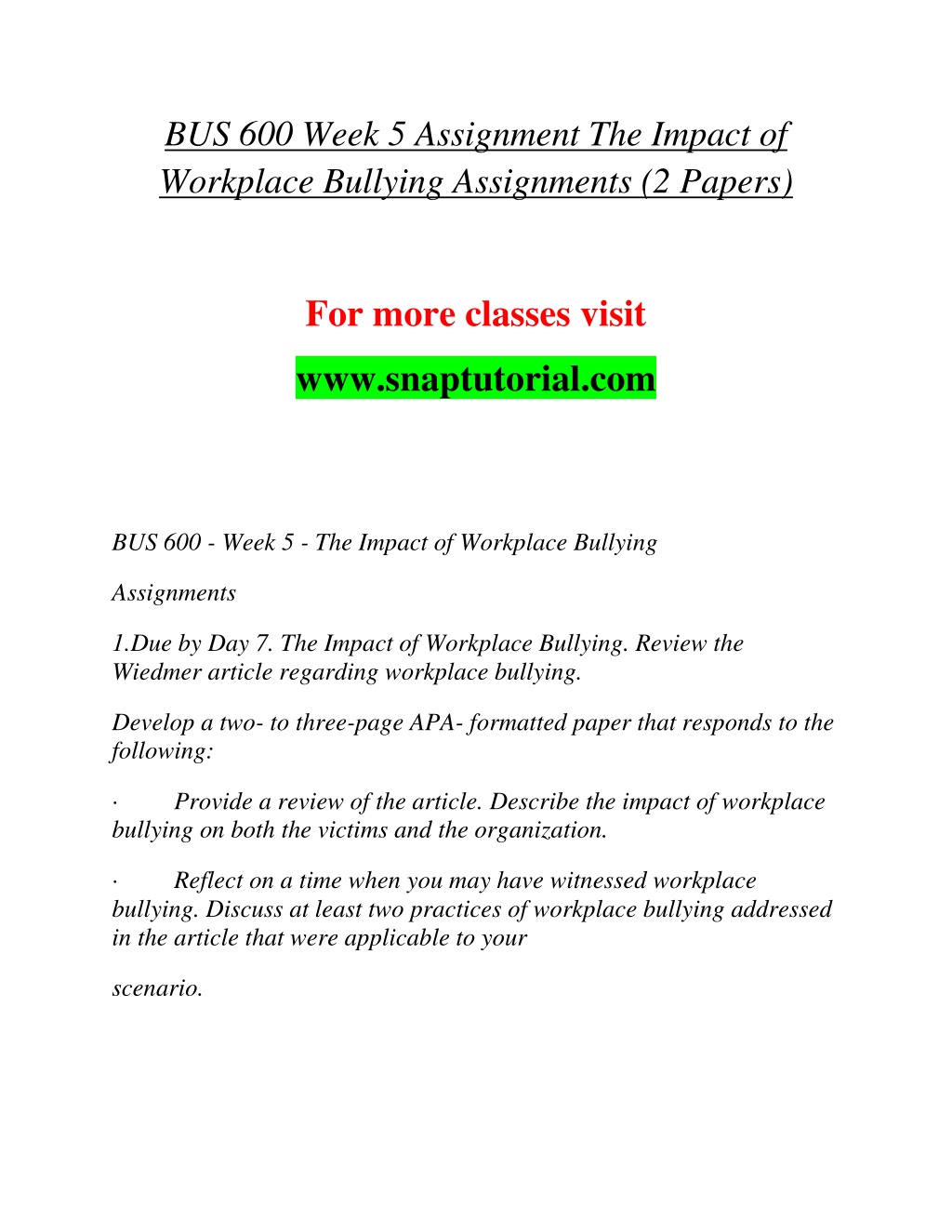 BUS 600 Week 5 Assignment The Impact of Workplace Bullying Assignments (2 Papers)

For more classes visit

www.snaptutorial.com

BUS 600 - Week 5 - The Impact of Workplace Bullying

Assignments

1.Due by Day 7. The Impact of Workplace Bullying. Review the Wiedmer article regarding workplace bullying.

Develop a two- to three-page APA- formatted paper that responds to the following:

· Provide a review of the article. Describe the impact of workplace bullying on both the victims and the organization.

· Reflect on a time when you may have witnessed workplace bullying. Discuss at least two practices of workplace bullying addressed in the article that were applicable to your

scenario.